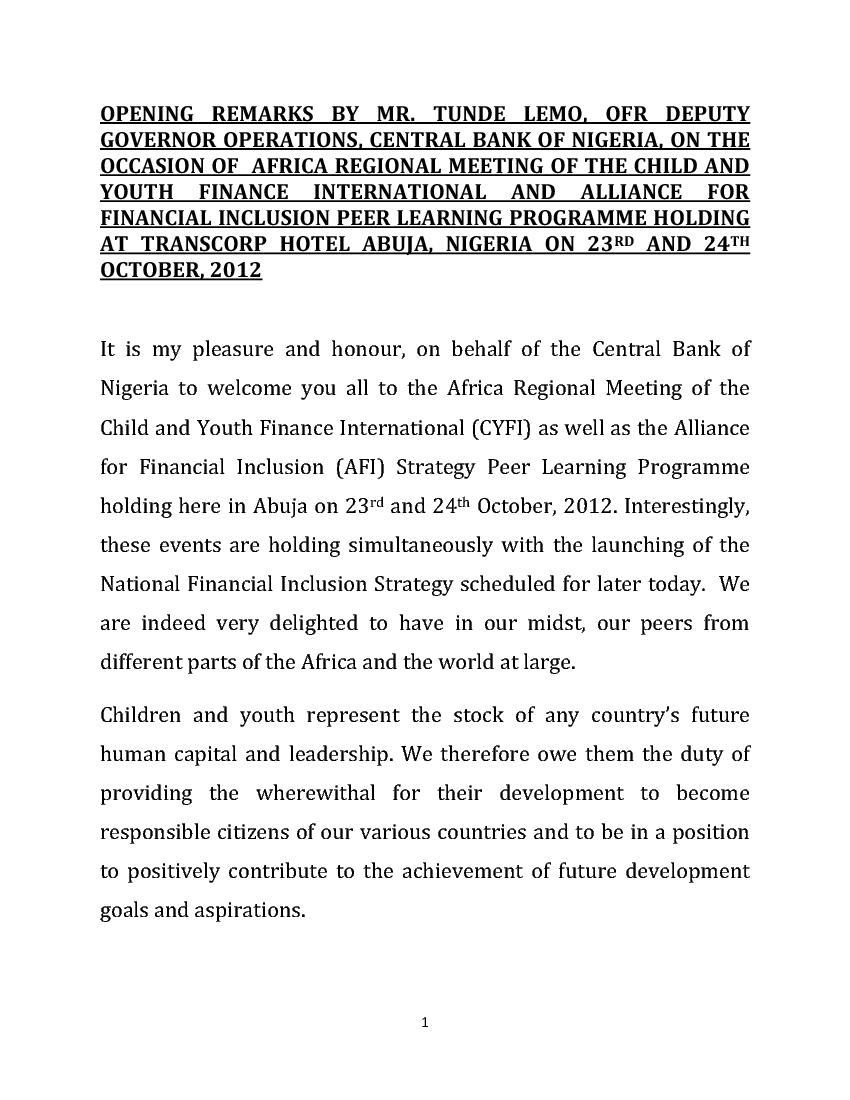 OPENING REMARKS BY MR. TUNDE LEMO, OFR DEPUTY GOVERNOR OPERATIONS, CENTRAL BANK OF NIGERIA, ON THE OCCASION OF AFRICA REGIONAL MEETING OF THE CHILD AND YOUTH FINANCE INTERNATIONAL AND ALLIANCE FOR FINANCIAL INCLUSION PEER LEARNING PROGRAMME HOLDING AT TRANSCORP HOTEL ABUJA, NIGERIA ON 23$^{RD}$ AND 24$^{TH}$ OCTOBER, 2012

It is my pleasure and honour, on behalf of the Central Bank of Nigeria to welcome you all to the Africa Regional Meeting of the Child and Youth Finance International (CYFI) as well as the Alliance for Financial Inclusion (AFI) Strategy Peer Learning Programme holding here in Abuja on 23$^{rd}$ and 24$^{th}$ October, 2012. Interestingly, these events are holding simultaneously with the launching of the National Financial Inclusion Strategy scheduled for later today. We are indeed very delighted to have in our midst, our peers from different parts of the Africa and the world at large.

Children and youth represent the stock of any country's future human capital and leadership. We therefore owe them the duty of providing the wherewithal for their development to become responsible citizens of our various countries and to be in a position to positively contribute to the achievement of future development goals and aspirations.

1